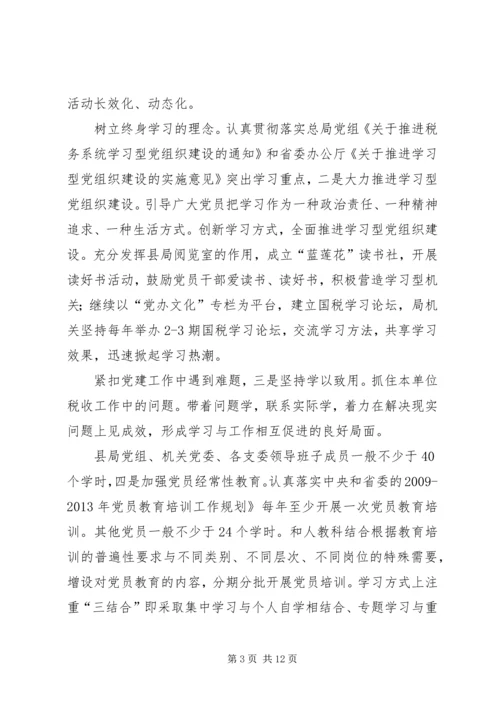 活动长效化、动态化。

树立终身学习的理念。认真贯彻落实总局党组《关于推进税务系统学习型党组织建设的通知》和省委办公厅《关于推进学习型党组织建设的实施意见》突出学习重点，二是大力推进学习型党组织建设。引导广大党员把学习作为一种政治责任、一种精神追求、一种生活方式。创新学习方式，全面推进学习型党组织建设。充分发挥县局阅览室的作用，成立“蓝莲花”读书社，开展读好书活动，鼓励党员干部爱读书、读好书，积极营造学习型机关；继续以“党办文化”专栏为平台，建立国税学习论坛，局机关坚持每年举办2-3期国税学习论坛，交流学习方法，共享学习效果，迅速掀起学习热潮。

紧扣党建工作中遇到难题，三是坚持学以致用。抓住本单位税收工作中的问题。带着问题学，联系实际学，着力在解决现实问题上见成效，形成学习与工作相互促进的良好局面。

县局党组、机关党委、各支委领导班子成员一般不少于40个学时，四是加强党员经常性教育。认真落实中央和省委的2009-2013年党员教育培训工作规划》每年至少开展一次党员教育培训。其他党员一般不少于24个学时。和人教科结合根据教育培训的普遍性要求与不同类别、不同层次、不同岗位的特殊需要，增设对党员教育的内容，分期分批开展党员培训。学习方式上注重“三结合”即采取集中学习与个人自学相结合、专题学习与重

第3页 共12页